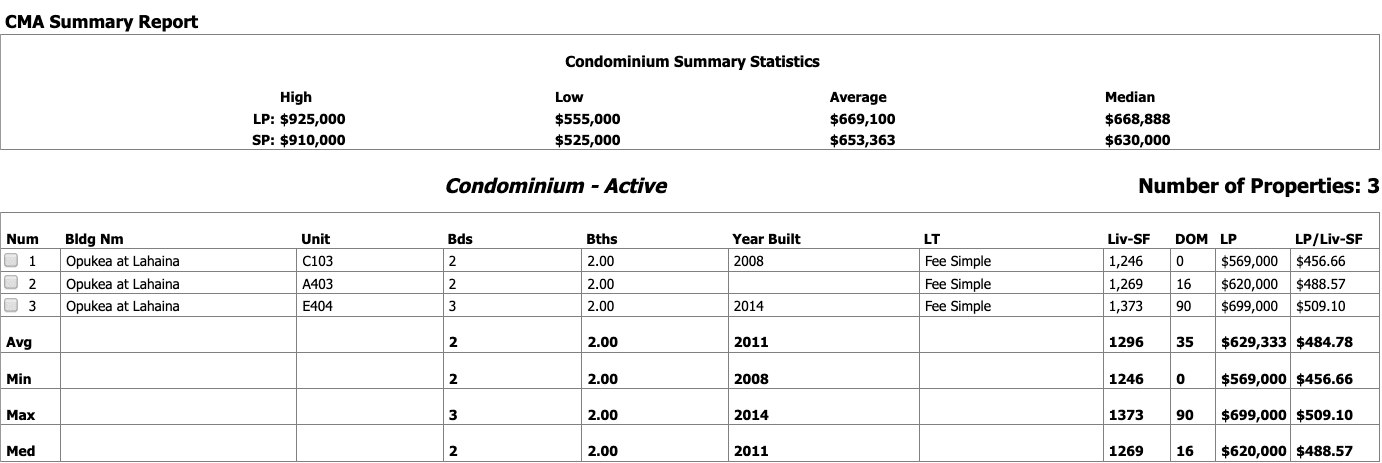 CMA Summary Report

Condominium Summary Statistics

| | High | Low | Average | Median |
|---|---|---|---|---|
| LP: | $925,000 | $555,000 | $669,100 | $668,888 |
| SP: | $910,000 | $525,000 | $653,363 | $630,000 |

Condominium - Active

Number of Properties: 3

| Num | Bldg Nm | Unit | Bds | Bths | Year Built | LT | Liv-SF | DOM | LP | LP/Liv-SF |
|---|---|---|---|---|---|---|---|---|---|---|
| 1 | Opukea at Lahaina | C103 | 2 | 2.00 | 2008 | Fee Simple | 1,246 | 0 | $569,000 | $456.66 |
| 2 | Opukea at Lahaina | A403 | 2 | 2.00 | | Fee Simple | 1,269 | 16 | $620,000 | $488.57 |
| 3 | Opukea at Lahaina | E404 | 3 | 2.00 | 2014 | Fee Simple | 1,373 | 90 | $699,000 | $509.10 |
| Avg | | | 2 | 2.00 | 2011 | | 1296 | 35 | $629,333 | $484.78 |
| Min | | | 2 | 2.00 | 2008 | | 1246 | 0 | $569,000 | $456.66 |
| Max | | | 3 | 2.00 | 2014 | | 1373 | 90 | $699,000 | $509.10 |
| Med | | | 2 | 2.00 | 2011 | | 1269 | 16 | $620,000 | $488.57 |